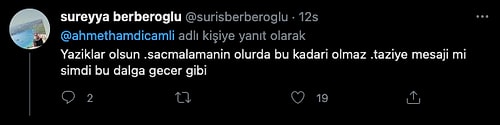 sureyya berberoglu @surisberberoglu · 12s

@ahmethamdicamli adlı kişiye yanıt olarak

Yaziklar olsun .sacmalamanin olurda bu kadari olmaz .taziye mesaji mi simdi bu dalga gecer gibi

2

19